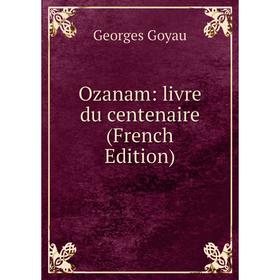 Georges Goyau

Ozanam: livre du centenaire (French Edition)